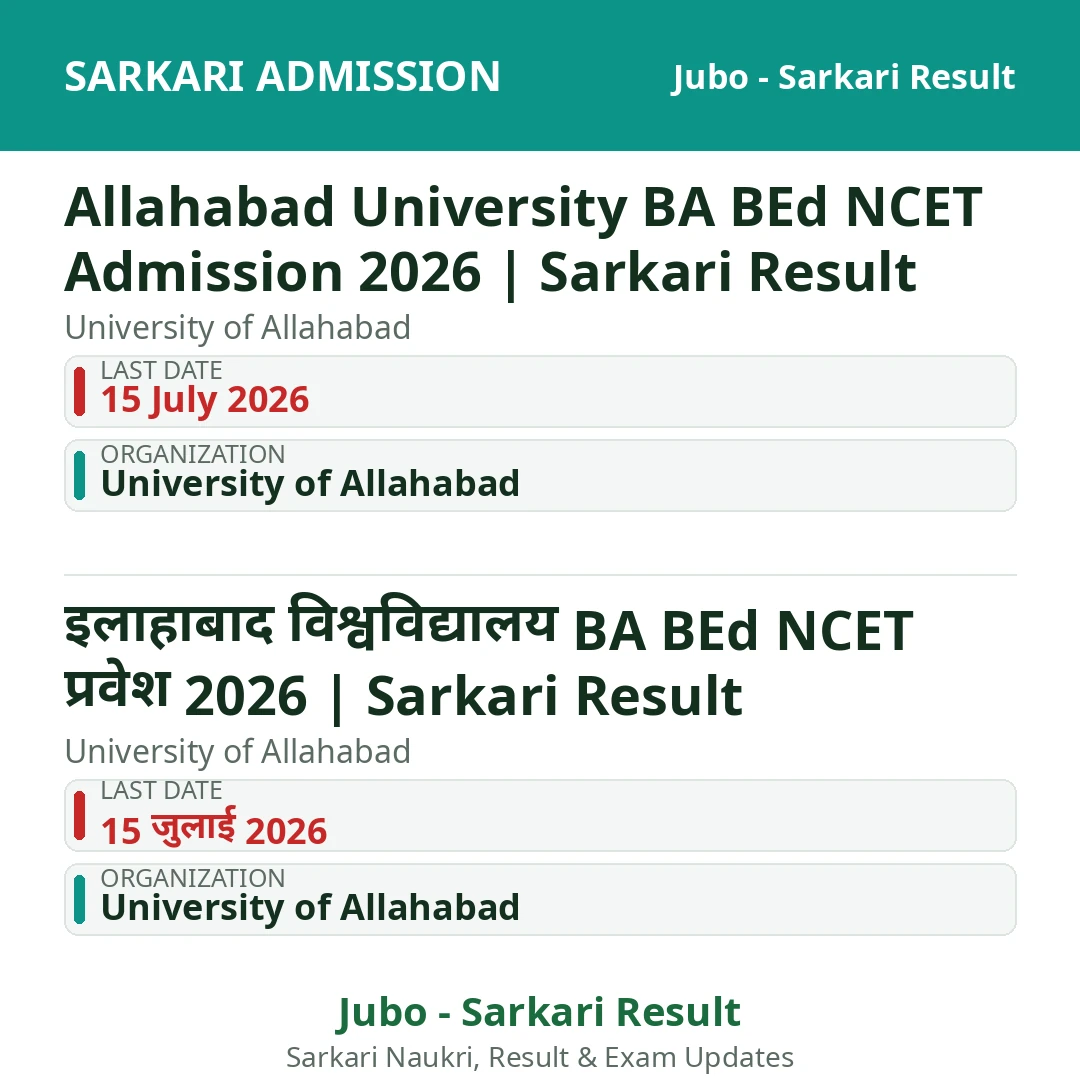 SARKARI ADMISSION

Jubo - Sarkari Result

Allahabad University BA BEd NCET Admission 2026 | Sarkari Result

University of Allahabad

LAST DATE
15 July 2026

ORGANIZATION
University of Allahabad

इलाहाबाद विश्वविद्यालय BA BEd NCET प्रवेश 2026 | Sarkari Result

University of Allahabad

LAST DATE
15 जुलाई 2026

ORGANIZATION
University of Allahabad

Jubo - Sarkari Result

Sarkari Naukri, Result & Exam Updates